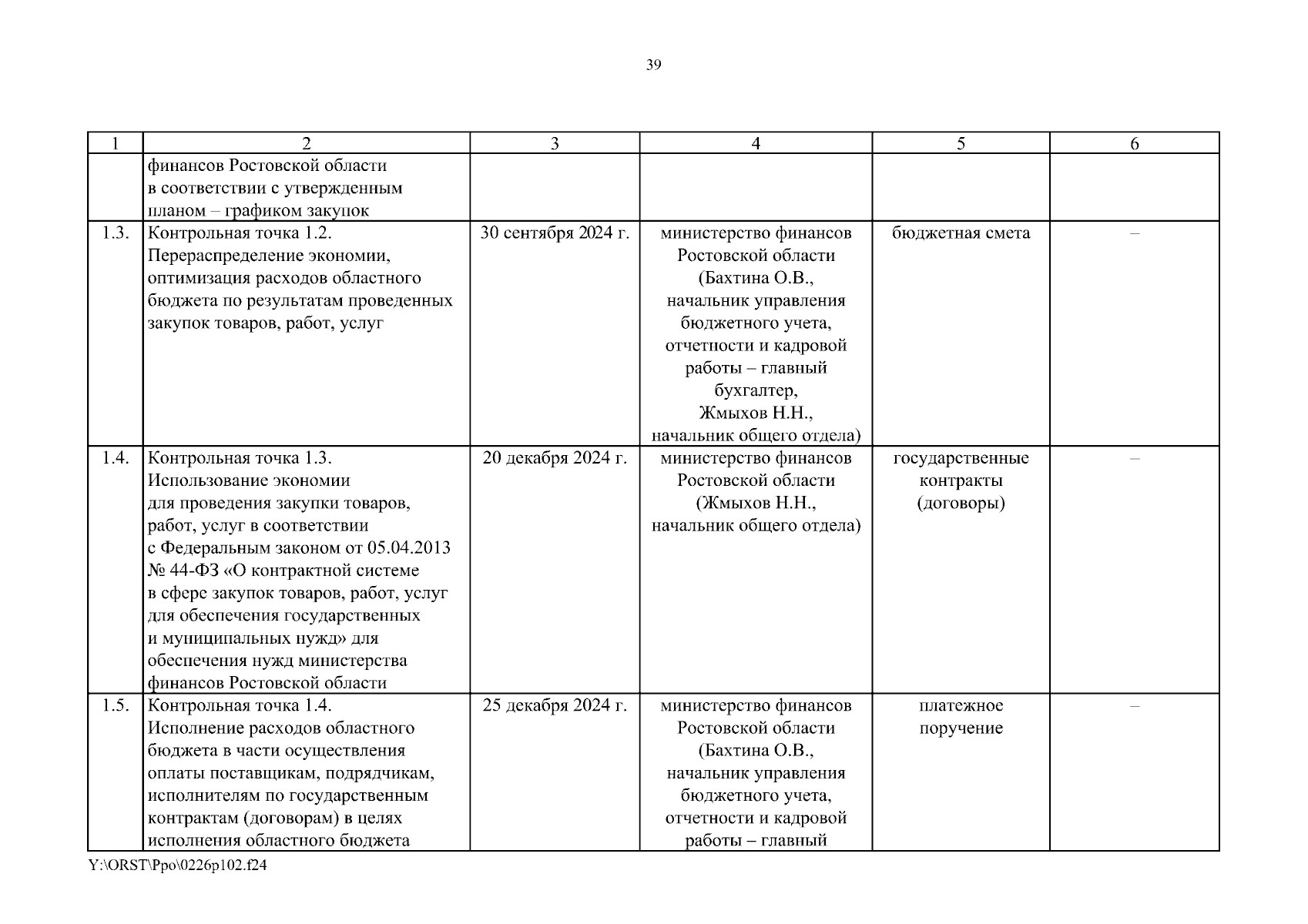 39

| 1 | 2 | 3 | 4 | 5 | 6 |
|---|---|---|---|---|---|
| | финансов Ростовской области в соответствии с утвержденным планом – графиком закупок | | | | |
| 1.3. | Контрольная точка 1.2. Перераспределение экономии, оптимизация расходов областного бюджета по результатам проведенных закупок товаров, работ, услуг | 30 сентября 2024 г. | министерство финансов Ростовской области (Бахтина О.В., начальник управления бюджетного учета, отчетности и кадровой работы – главный бухгалтер, Жмыхов Н.Н., начальник общего отдела) | бюджетная смета | – |
| 1.4. | Контрольная точка 1.3. Использование экономии для проведения закупки товаров, работ, услуг в соответствии с Федеральным законом от 05.04.2013 № 44-ФЗ «О контрактной системе в сфере закупок товаров, работ, услуг для обеспечения государственных и муниципальных нужд» для обеспечения нужд министерства финансов Ростовской области | 20 декабря 2024 г. | министерство финансов Ростовской области (Жмыхов Н.Н., начальник общего отдела) | государственные контракты (договоры) | – |
| 1.5. | Контрольная точка 1.4. Исполнение расходов областного бюджета в части осуществления оплаты поставщикам, подрядчикам, исполнителям по государственным контрактам (договорам) в целях исполнения областного бюджета | 25 декабря 2024 г. | министерство финансов Ростовской области (Бахтина О.В., начальник управления бюджетного учета, отчетности и кадровой работы – главный | платежное поручение | – |

Y:\ORST\Ppo\0226p102.f24